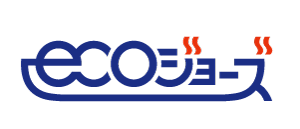 ecoジョーズ